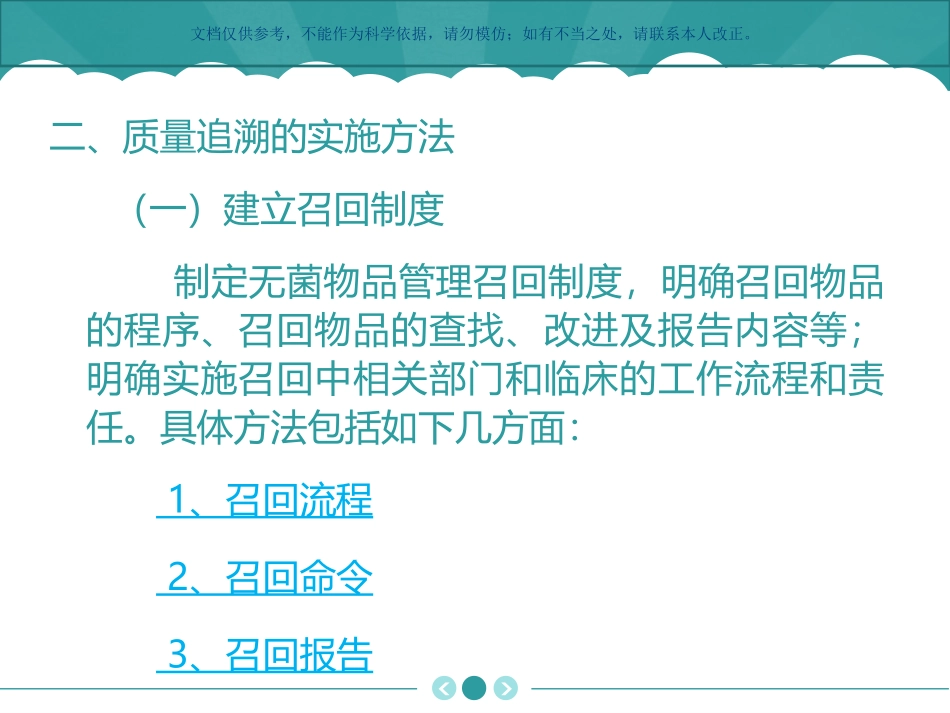 文档仅供参考，不能作为科学依据，请勿模仿；如有不当之处，请联系本人改正。

二、质量追溯的实施方法

（一）建立召回制度

制定无菌物品管理召回制度，明确召回物品的程序、召回物品的查找、改进及报告内容等；明确实施召回中相关部门和临床的工作流程和责任。具体方法包括如下几方面：

1、召回流程

2、召回命令

3、召回报告